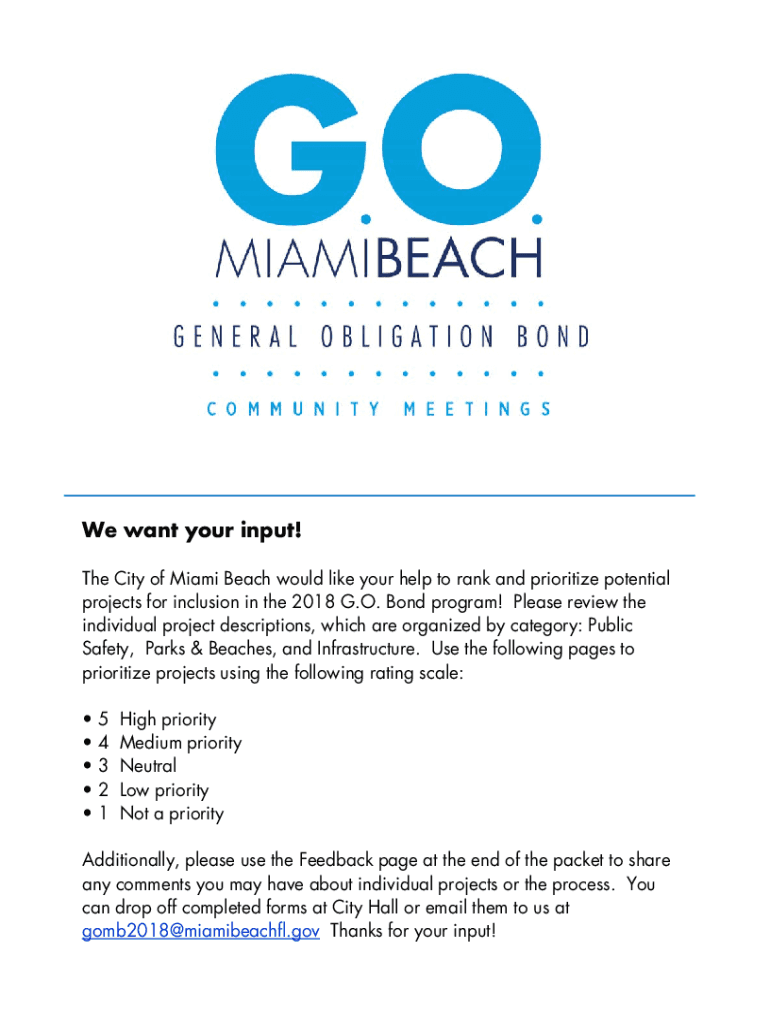 G.O.
MIAMIBEACH
GENERAL OBLIGATION BOND
COMMUNITY MEETINGS

We want your input!

The City of Miami Beach would like your help to rank and prioritize potential projects for inclusion in the 2018 G.O. Bond program! Please review the individual project descriptions, which are organized by category: Public Safety, Parks & Beaches, and Infrastructure. Use the following pages to prioritize projects using the following rating scale:

• 5 High priority
• 4 Medium priority
• 3 Neutral
• 2 Low priority
• 1 Not a priority

Additionally, please use the Feedback page at the end of the packet to share any comments you may have about individual projects or the process. You can drop off completed forms at City Hall or email them to us at gomb2018@miamibeachfl.gov Thanks for your input!